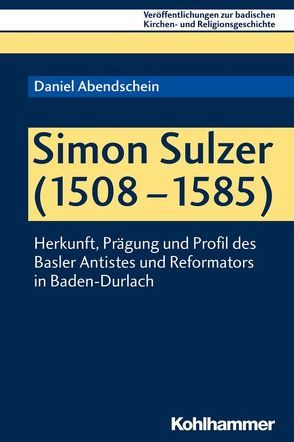 Veröffentlichungen zur badischen Kirchen- und Religionsgeschichte

Daniel Abendschein

Simon Sulzer (1508 – 1585)

Herkunft, Prägung und Profil des Basler Antistes und Reformators in Baden-Durlach

Kohlhammer